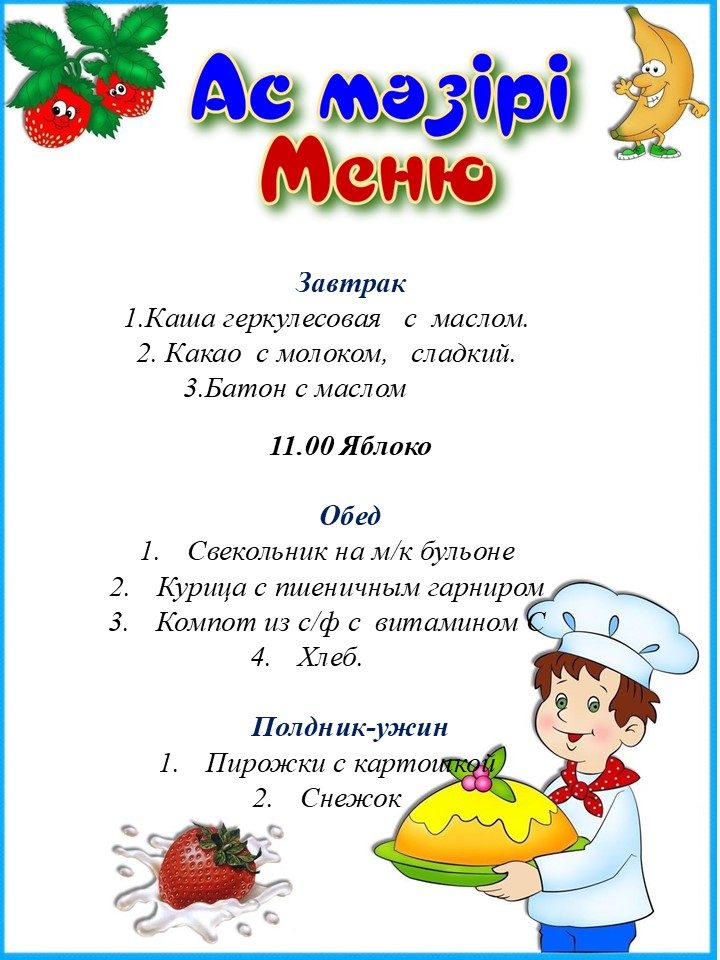 Ас мәзірі
Меню

Завтрак
1.Каша геркулесовая с маслом.
2. Какао с молоком, сладкий.
3.Батон с маслом

11.00 Яблоко

Обед
1. Свекольник на м/к бульоне
2. Курица с пшеничным гарниром
3. Компот из с/ф с витамином С
4. Хлеб.

Полдник-ужин
1. Пирожки с картошкой
2. Снежок